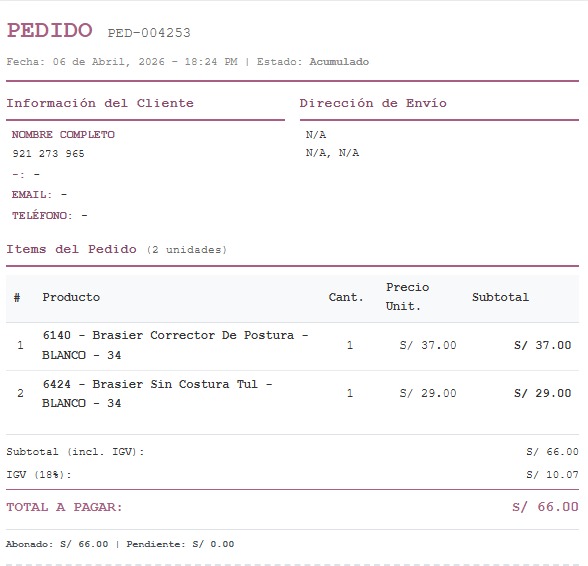 PEDIDO PED-004253

Fecha: 06 de Abril, 2026 - 18:24 PM | Estado: Acumulado

Información del Cliente

NOMBRE COMPLETO
921 273 965
-: -
EMAIL: -
TELÉFONO: -

Dirección de Envío

N/A
N/A, N/A

Items del Pedido (2 unidades)

| # | Producto | Cant. | Precio Unit. | Subtotal |
|---|---|---|---|---|
| 1 | 6140 - Brasier Corrector De Postura - BLANCO - 34 | 1 | S/ 37.00 | S/ 37.00 |
| 2 | 6424 - Brasier Sin Costura Tul - BLANCO - 34 | 1 | S/ 29.00 | S/ 29.00 |

Subtotal (incl. IGV): S/ 66.00
IGV (18%): S/ 10.07

TOTAL A PAGAR: S/ 66.00

Abonado: S/ 66.00 | Pendiente: S/ 0.00